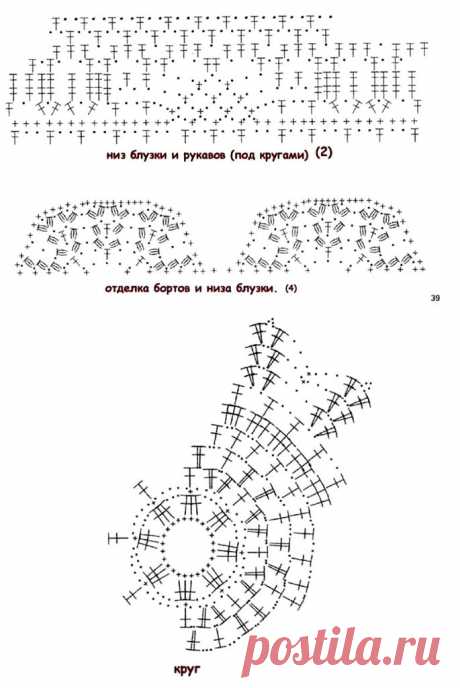 низ блузки и рукавов (под кругами) (2)

отделка бортов и низа блузки. (4)

39

круг

postila.ru